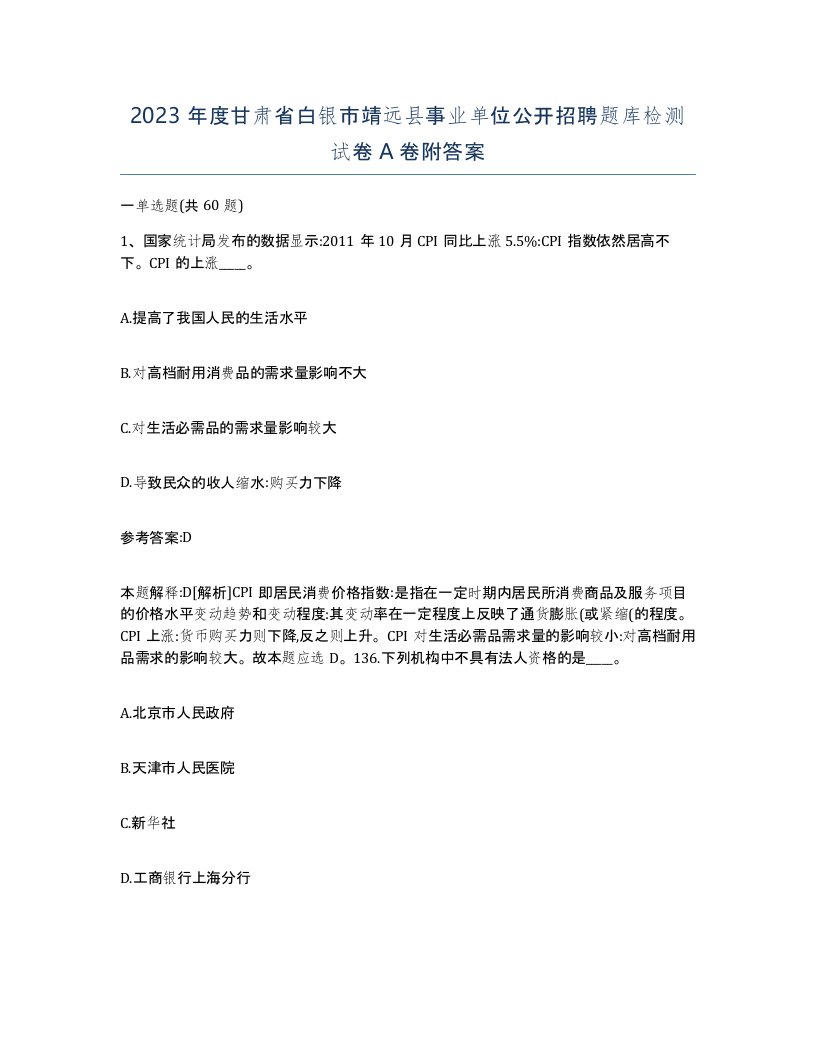 2023 年度甘肃省白银市靖远县事业单位公开招聘题库检测试卷 A 卷附答案

一单选题(共 60 题)

1、国家统计局发布的数据显示:2011 年 10 月 CPI 同比上涨 5.5%:CPI 指数依然居高不下。CPI 的上涨____。

A.提高了我国人民的生活水平

B.对高档耐用消费品的需求量影响不大

C.对生活必需品的需求量影响较大

D.导致民众的收人缩水:购买力下降

参考答案:D

本题解释:D[解析]CPI 即居民消费价格指数:是指在一定时期内居民所消费商品及服务项目的价格水平变动趋势和变动程度:其变动率在一定程度上反映了通货膨胀(或紧缩(的程度。CPI 上涨:货币购买力则下降,反之则上升。CPI 对生活必需品需求量的影响较小:对高档耐用品需求的影响较大。故本题应选 D。136.下列机构中不具有法人资格的是____。

A.北京市人民政府

B.天津市人民医院

C.新华社

D.工商银行上海分行